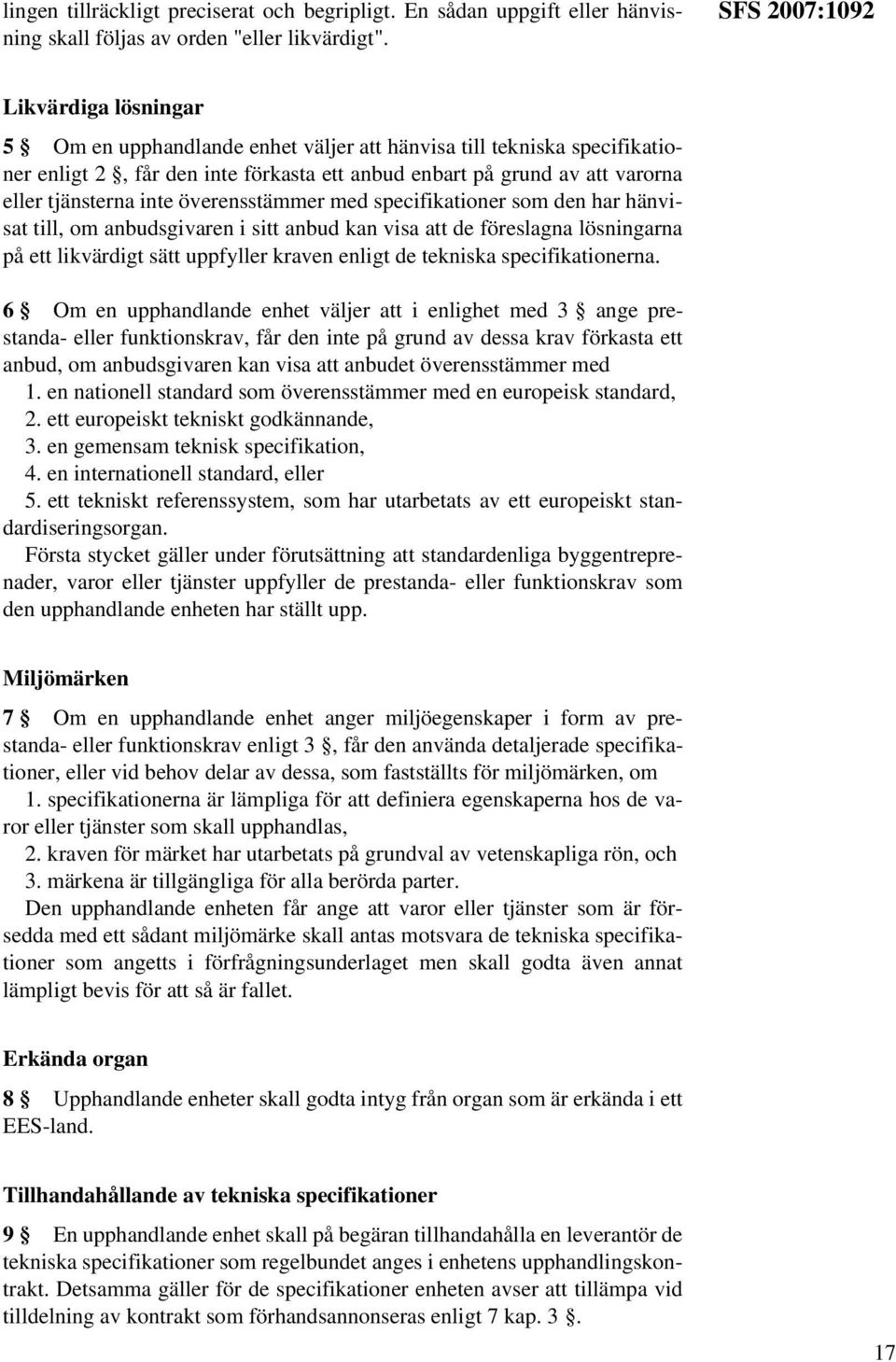 lingen tillräckligt preciserat och begripligt. En sådan uppgift eller hänvisning skall följas av orden "eller likvärdigt".

SFS 2007:1092

Likvärdiga lösningar

5 § Om en upphandlande enhet väljer att hänvisa till tekniska specifikationer enligt 2 §, får den inte förkasta ett anbud enbart på grund av att varorna eller tjänsterna inte överensstämmer med specifikationer som den har hänvisat till, om anbudsgivaren i sitt anbud kan visa att de föreslagna lösningarna på ett likvärdigt sätt uppfyller kraven enligt de tekniska specifikationerna.

6 § Om en upphandlande enhet väljer att i enlighet med 3 § ange prestanda- eller funktionskrav, får den inte på grund av dessa krav förkasta ett anbud, om anbudsgivaren kan visa att anbudet överensstämmer med
1. en nationell standard som överensstämmer med en europeisk standard,
2. ett europeiskt tekniskt godkännande,
3. en gemensam teknisk specifikation,
4. en internationell standard, eller
5. ett tekniskt referenssystem, som har utarbetats av ett europeiskt standardiseringsorgan.
Första stycket gäller under förutsättning att standardenliga byggentreprenader, varor eller tjänster uppfyller de prestanda- eller funktionskrav som den upphandlande enheten har ställt upp.

Miljömärken

7 § Om en upphandlande enhet anger miljöegenskaper i form av prestanda- eller funktionskrav enligt 3 §, får den använda detaljerade specifikationer, eller vid behov delar av dessa, som fastställts för miljömärken, om
1. specifikationerna är lämpliga för att definiera egenskaperna hos de varor eller tjänster som skall upphandlas,
2. kraven för märket har utarbetats på grundval av vetenskapliga rön, och
3. märkena är tillgängliga för alla berörda parter.
Den upphandlande enheten får ange att varor eller tjänster som är försedda med ett sådant miljömärke skall antas motsvara de tekniska specifikationer som angetts i förfrågningsunderlaget men skall godta även annat lämpligt bevis för att så är fallet.

Erkända organ

8 § Upphandlande enheter skall godta intyg från organ som är erkända i ett EES-land.

Tillhandahållande av tekniska specifikationer

9 § En upphandlande enhet skall på begäran tillhandahålla en leverantör de tekniska specifikationer som regelbundet anges i enhetens upphandlingskontrakt. Detsamma gäller för de specifikationer enheten avser att tillämpa vid tilldelning av kontrakt som förhandsannonseras enligt 7 kap. 3 §.

17